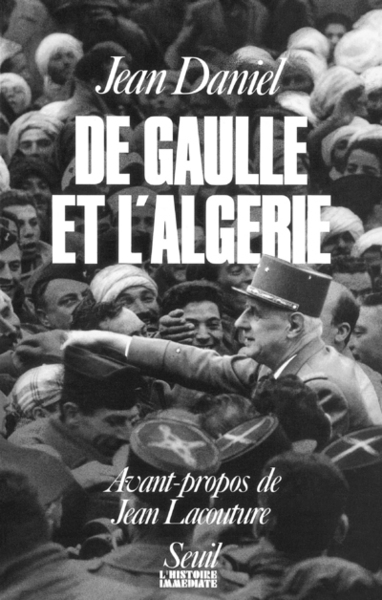 Jean Daniel

DE GAULLE
ET L'ALGERIE

Avant-propos de
Jean Lacouture

Seuil
L'HISTOIRE
IMMEDIATE